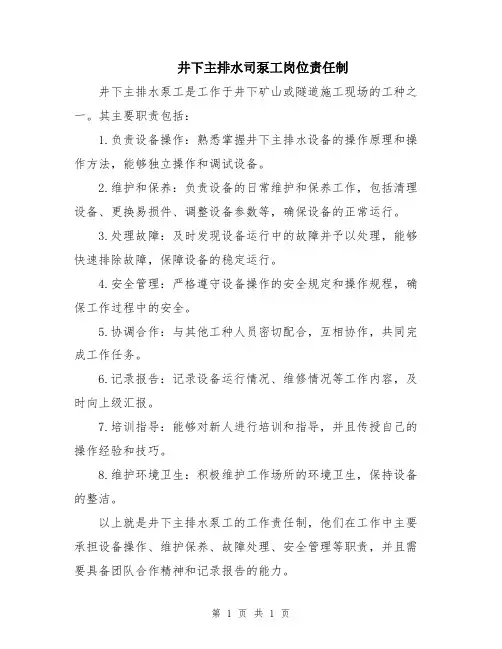 井下主排水司泵工岗位责任制

井下主排水泵工是工作于井下矿山或隧道施工现场的工种之一。其主要职责包括：

1.负责设备操作：熟悉掌握井下主排水设备的操作原理和操作方法，能够独立操作和调试设备。

2.维护和保养：负责设备的日常维护和保养工作，包括清理设备、更换易损件、调整设备参数等，确保设备的正常运行。

3.处理故障：及时发现设备运行中的故障并予以处理，能够快速排除故障，保障设备的稳定运行。

4.安全管理：严格遵守设备操作的安全规定和操作规程，确保工作过程中的安全。

5.协调合作：与其他工种人员密切配合，互相协作，共同完成工作任务。

6.记录报告：记录设备运行情况、维修情况等工作内容，及时向上级汇报。

7.培训指导：能够对新人进行培训和指导，并且传授自己的操作经验和技巧。

8.维护环境卫生：积极维护工作场所的环境卫生，保持设备的整洁。

以上就是井下主排水泵工的工作责任制，他们在工作中主要承担设备操作、维护保养、故障处理、安全管理等职责，并且需要具备团队合作精神和记录报告的能力。

第 1 页 共 1 页